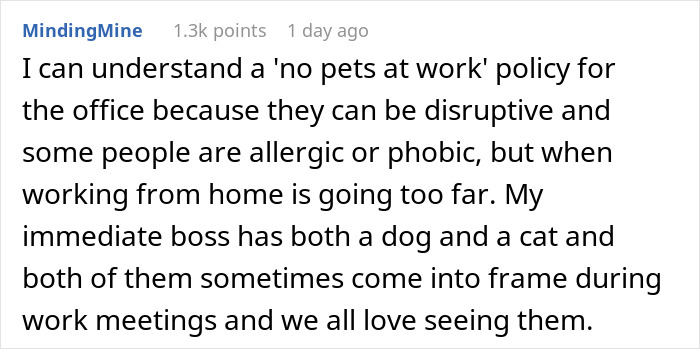 MindingMine 1.3k points 1 day ago

I can understand a 'no pets at work' policy for the office because they can be disruptive and some people are allergic or phobic, but when working from home is going too far. My immediate boss has both a dog and a cat and both of them sometimes come into frame during work meetings and we all love seeing them.